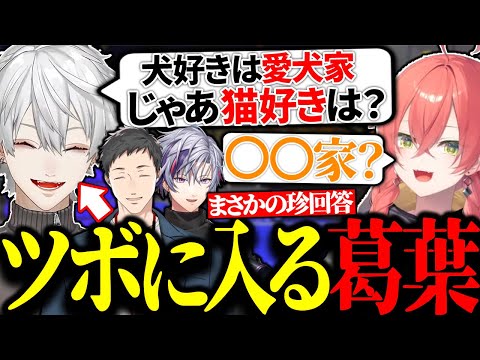 犬好きは愛犬家
じゃあ猫好きは？

〇〇家？

まさかの珍回答

ツボに入る葛葉